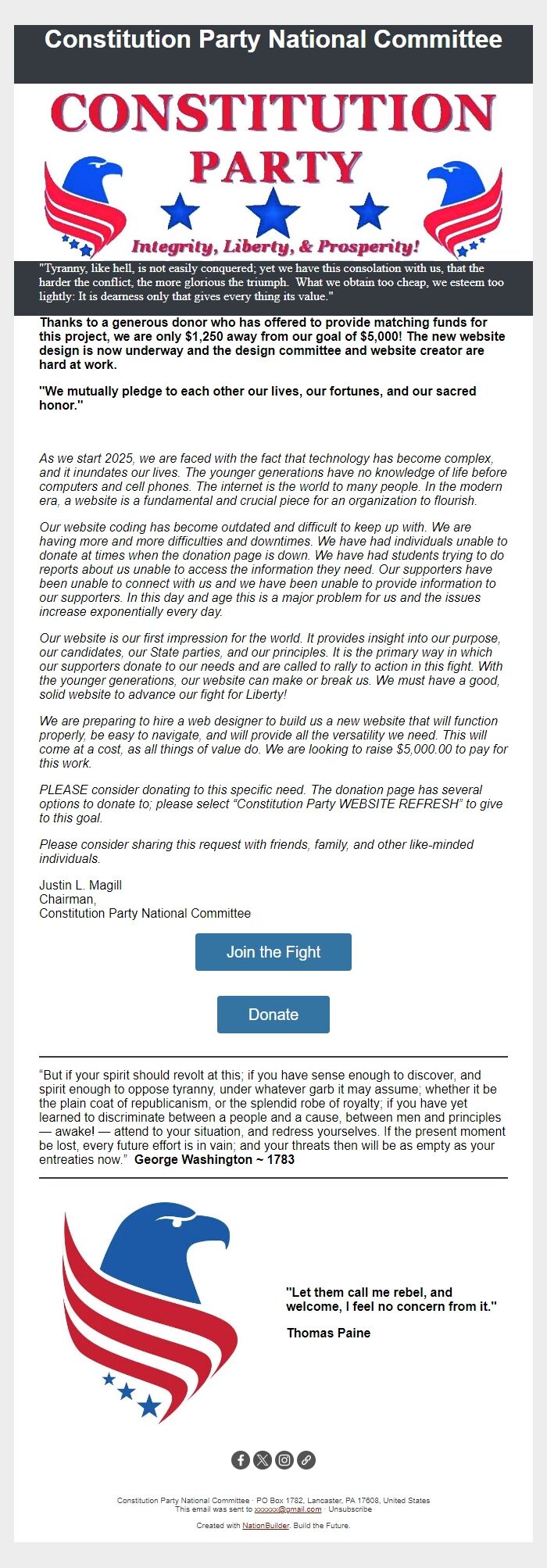 Constitution Party National Committee

CONSTITUTION PARTY

Integrity, Liberty, & Prosperity!

"Tyranny, like hell, is not easily conquered; yet we have this consolation with us, that the harder the conflict, the more glorious the triumph. What we obtain too cheap, we esteem too lightly: It is dearness only that gives every thing its value."

Thanks to a generous donor who has offered to provide matching funds for this project, we are only $1,250 away from our goal of $5,000! The new website design is now underway and the design committee and website creator are hard at work.

"We mutually pledge to each other our lives, our fortunes, and our sacred honor."

As we start 2025, we are faced with the fact that technology has become complex, and it inundates our lives. The younger generations have no knowledge of life before computers and cell phones. The internet is the world to many people. In the modern era, a website is a fundamental and crucial piece for an organization to flourish.

Our website coding has become outdated and difficult to keep up with. We are having more and more difficulties and downtimes. We have had individuals unable to donate at times when the donation page is down. We have had students trying to do reports about us unable to access the information they need. Our supporters have been unable to connect with us and we have been unable to provide information to our supporters. In this day and age this is a major problem for us and the issues increase exponentially every day.

Our website is our first impression for the world. It provides insight into our purpose, our candidates, our State parties, and our principles. It is the primary way in which our supporters donate to our needs and are called to rally to action in this fight. With the younger generations, our website can make or break us. We must have a good, solid website to advance our fight for Liberty!

We are preparing to hire a web designer to build us a new website that will function properly, be easy to navigate, and will provide all the versatility we need. This will come at a cost, as all things of value do. We are looking to raise $5,000.00 to pay for this work.

PLEASE consider donating to this specific need. The donation page has several options to donate to; please select “Constitution Party WEBSITE REFRESH” to give to this goal.

Please consider sharing this request with friends, family, and other like-minded individuals.

Justin L. Magill
Chairman,
Constitution Party National Committee

Join the Fight

Donate

“But if your spirit should revolt at this; if you have sense enough to discover, and spirit enough to oppose tyranny, under whatever garb it may assume; whether it be the plain coat of republicanism, or the splendid robe of royalty; if you have yet learned to discriminate between a people and a cause, between men and principles — awake! — attend to your situation, and redress yourselves. If the present moment be lost, every future effort is in vain; and your threats then will be as empty as your entreaties now.” George Washington ~ 1783

"Let them call me rebel, and welcome, I feel no concern from it."

Thomas Paine

Constitution Party National Committee · PO Box 1782, Lancaster, PA 17608, United States
This email was sent to xxxxxx@gmail.com · Unsubscribe

Created with NationBuilder. Build the Future.